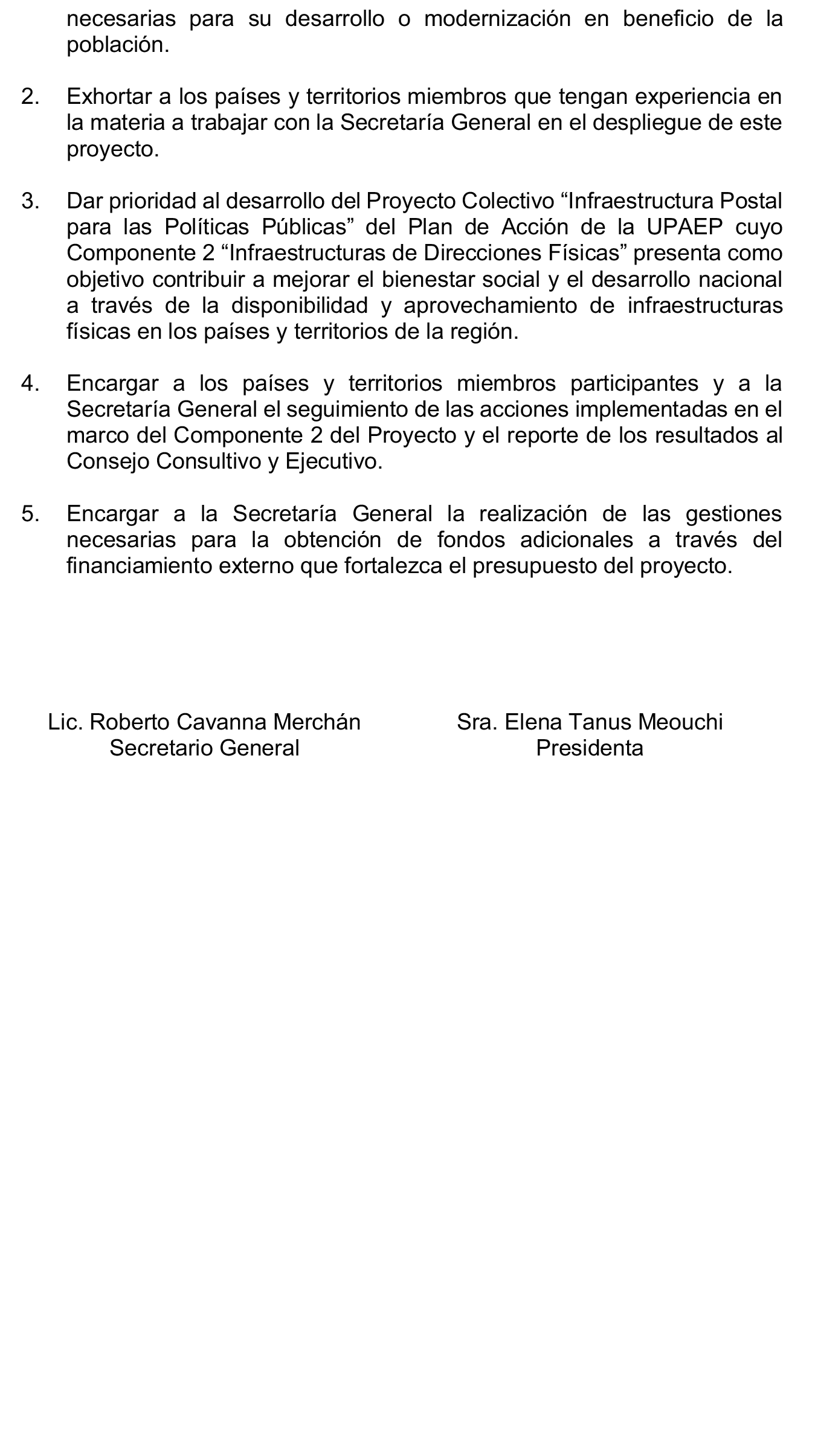 necesarias para su desarrollo o modernización en beneficio de la población.

2. Exhortar a los países y territorios miembros que tengan experiencia en la materia a trabajar con la Secretaría General en el despliegue de este proyecto.

3. Dar prioridad al desarrollo del Proyecto Colectivo “Infraestructura Postal para las Políticas Públicas” del Plan de Acción de la UPAEP cuyo Componente 2 “Infraestructuras de Direcciones Físicas” presenta como objetivo contribuir a mejorar el bienestar social y el desarrollo nacional a través de la disponibilidad y aprovechamiento de infraestructuras físicas en los países y territorios de la región.

4. Encargar a los países y territorios miembros participantes y a la Secretaría General el seguimiento de las acciones implementadas en el marco del Componente 2 del Proyecto y el reporte de los resultados al Consejo Consultivo y Ejecutivo.

5. Encargar a la Secretaría General la realización de las gestiones necesarias para la obtención de fondos adicionales a través del financiamiento externo que fortalezca el presupuesto del proyecto.

Lic. Roberto Cavanna Merchán
Secretario General

Sra. Elena Tanus Meouchi
Presidenta